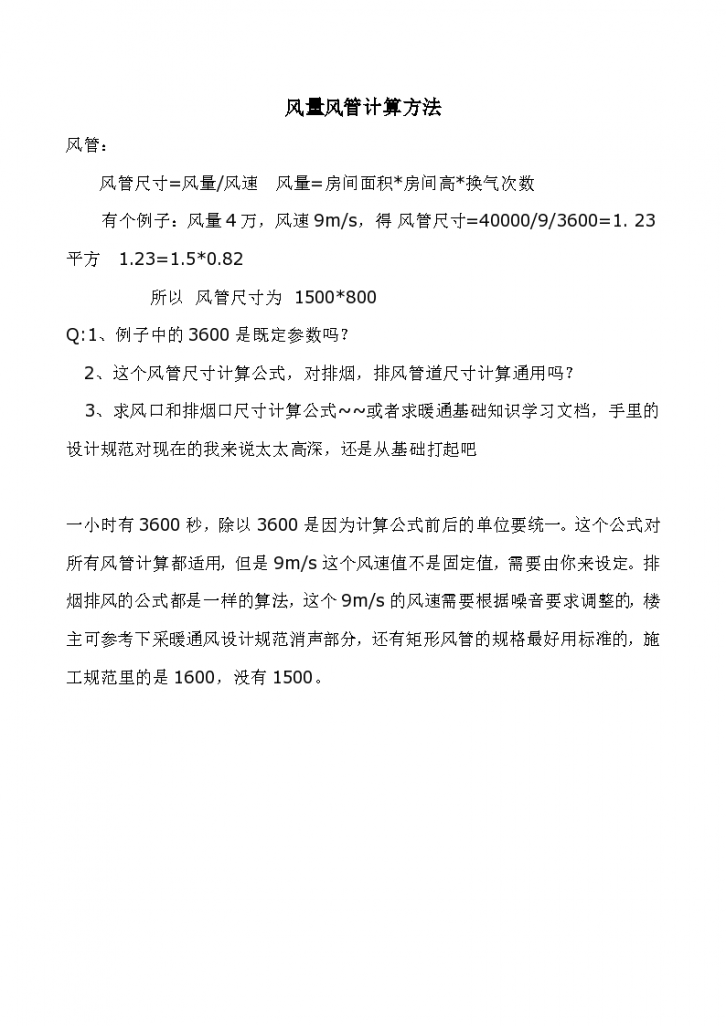 风量风管计算方法

风管：

风管尺寸=风量/风速　风量=房间面积*房间高*换气次数

有个例子：风量 4 万，风速 9m/s，得 风管尺寸=40000/9/3600=1. 23 平方　1.23=1.5*0.82

所以 风管尺寸为 1500*800

Q:1、例子中的 3600 是既定参数吗？

2、这个风管尺寸计算公式，对排烟，排风管道尺寸计算通用吗？

3、求风口和排烟口尺寸计算公式~~或者求暖通基础知识学习文档，手里的设计规范对现在的我来说太太高深，还是从基础打起吧

一小时有 3600 秒，除以 3600 是因为计算公式前后的单位要统一。这个公式对所有风管计算都适用，但是 9m/s 这个风速值不是固定值，需要由你来设定。排烟排风的公式都是一样的算法，这个 9m/s 的风速需要根据噪音要求调整的，楼主可参考下采暖通风设计规范消声部分，还有矩形风管的规格最好用标准的，施工规范里的是 1600，没有 1500。